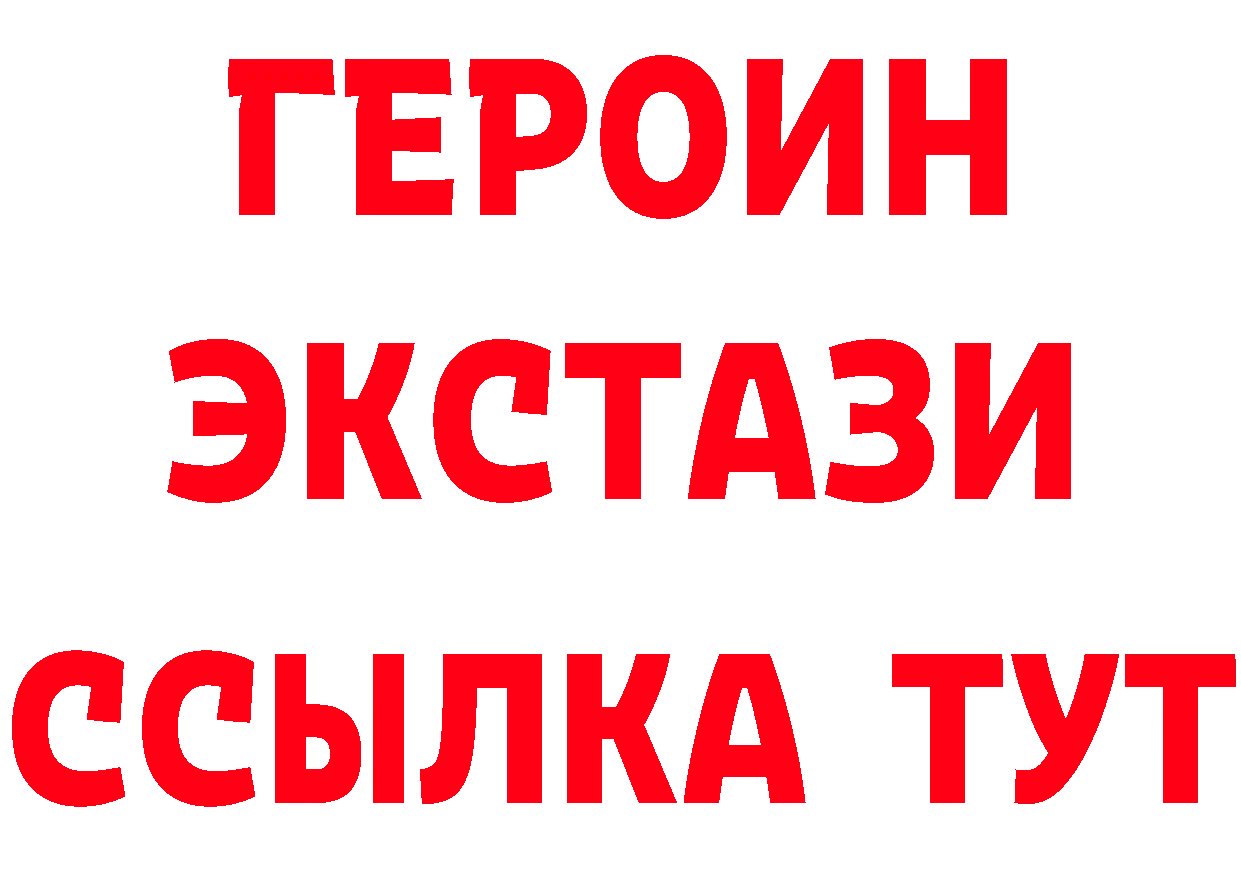 ГЕРОИН
ЭКСТАЗИ
ССЫЛКА ТУТ